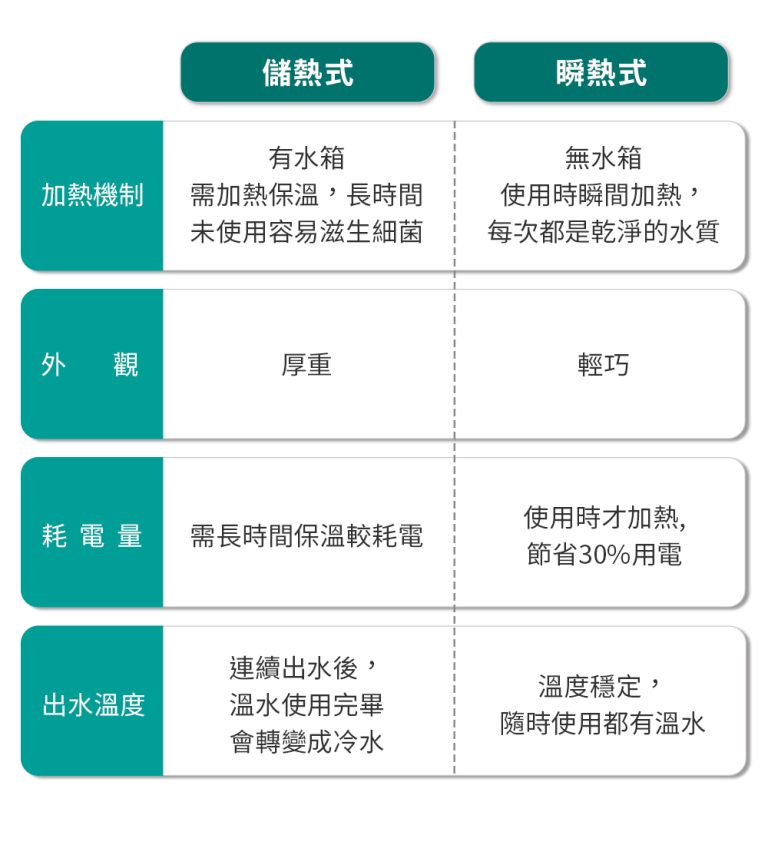 |  | 儲熱式 | 瞬熱式 |
|---|---|---|
| 加熱機制 | 有水箱 需加熱保溫，長時間 未使用容易滋生細菌 | 無水箱 使用時瞬間加熱， 每次都是乾淨的水質 |
| 外　觀 | 厚重 | 輕巧 |
| 耗 電 量 | 需長時間保溫較耗電 | 使用時才加熱, 節省30%用電 |
| 出水溫度 | 連續出水後， 溫水使用完畢 會轉變成冷水 | 溫度穩定， 隨時使用都有溫水 |